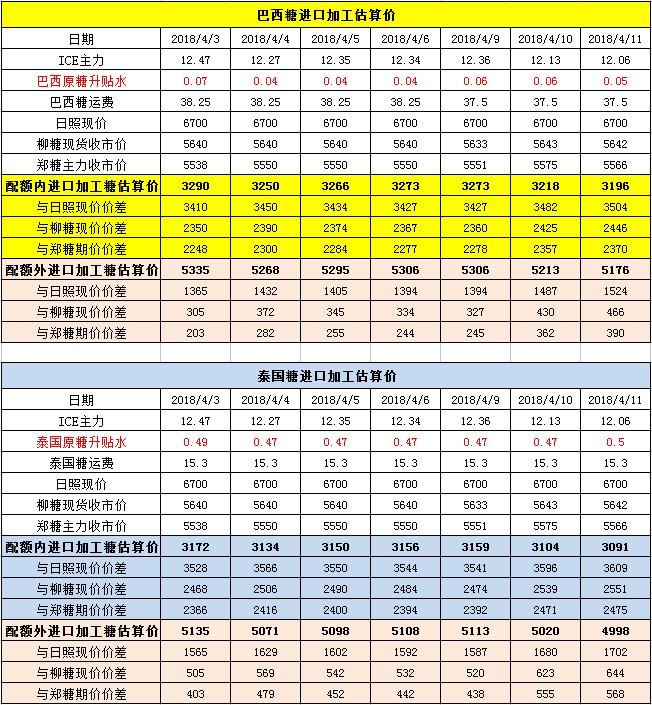 巴西糖进口加工估算价

| 日期 | 2018/4/3 | 2018/4/4 | 2018/4/5 | 2018/4/6 | 2018/4/9 | 2018/4/10 | 2018/4/11 |
|---|---|---|---|---|---|---|---|
| ICE主力 | 12.47 | 12.27 | 12.35 | 12.34 | 12.36 | 12.13 | 12.06 |
| 巴西原糖升贴水 | 0.07 | 0.04 | 0.04 | 0.04 | 0.06 | 0.06 | 0.05 |
| 巴西糖运费 | 38.25 | 38.25 | 38.25 | 38.25 | 37.5 | 37.5 | 37.5 |
| 日照现价 | 6700 | 6700 | 6700 | 6700 | 6700 | 6700 | 6700 |
| 柳糖现货收市价 | 5640 | 5640 | 5640 | 5640 | 5633 | 5643 | 5642 |
| 郑糖主力收市价 | 5538 | 5550 | 5550 | 5550 | 5551 | 5575 | 5566 |
| 配额内进口加工糖估算价 | 3290 | 3250 | 3266 | 3273 | 3273 | 3218 | 3196 |
| 与日照现价价差 | 3410 | 3450 | 3434 | 3427 | 3427 | 3482 | 3504 |
| 与柳糖现价价差 | 2350 | 2390 | 2374 | 2367 | 2360 | 2425 | 2446 |
| 与郑糖期价价差 | 2248 | 2300 | 2284 | 2277 | 2278 | 2357 | 2370 |
| 配额外进口加工糖估算价 | 5335 | 5268 | 5295 | 5306 | 5306 | 5213 | 5176 |
| 与日照现价价差 | 1365 | 1432 | 1405 | 1394 | 1394 | 1487 | 1524 |
| 与柳糖现价价差 | 305 | 372 | 345 | 334 | 327 | 430 | 466 |
| 与郑糖期价价差 | 203 | 282 | 255 | 244 | 245 | 362 | 390 |

泰国糖进口加工估算价

| 日期 | 2018/4/3 | 2018/4/4 | 2018/4/5 | 2018/4/6 | 2018/4/9 | 2018/4/10 | 2018/4/11 |
|---|---|---|---|---|---|---|---|
| ICE主力 | 12.47 | 12.27 | 12.35 | 12.34 | 12.36 | 12.13 | 12.06 |
| 泰国原糖升贴水 | 0.49 | 0.47 | 0.47 | 0.47 | 0.47 | 0.47 | 0.5 |
| 泰国糖运费 | 15.3 | 15.3 | 15.3 | 15.3 | 15.3 | 15.3 | 15.3 |
| 日照现价 | 6700 | 6700 | 6700 | 6700 | 6700 | 6700 | 6700 |
| 柳糖现货收市价 | 5640 | 5640 | 5640 | 5640 | 5633 | 5643 | 5642 |
| 郑糖主力收市价 | 5538 | 5550 | 5550 | 5550 | 5551 | 5575 | 5566 |
| 配额内进口加工糖估算价 | 3172 | 3134 | 3150 | 3156 | 3159 | 3104 | 3091 |
| 与日照现价价差 | 3528 | 3566 | 3550 | 3544 | 3541 | 3596 | 3609 |
| 与柳糖现价价差 | 2468 | 2506 | 2490 | 2484 | 2474 | 2539 | 2551 |
| 与郑糖期价价差 | 2366 | 2416 | 2400 | 2394 | 2392 | 2471 | 2475 |
| 配额外进口加工糖估算价 | 5135 | 5071 | 5098 | 5108 | 5113 | 5020 | 4998 |
| 与日照现价价差 | 1565 | 1629 | 1602 | 1592 | 1587 | 1680 | 1702 |
| 与柳糖现价价差 | 505 | 569 | 542 | 532 | 520 | 623 | 644 |
| 与郑糖期价价差 | 403 | 479 | 452 | 442 | 438 | 555 | 568 |